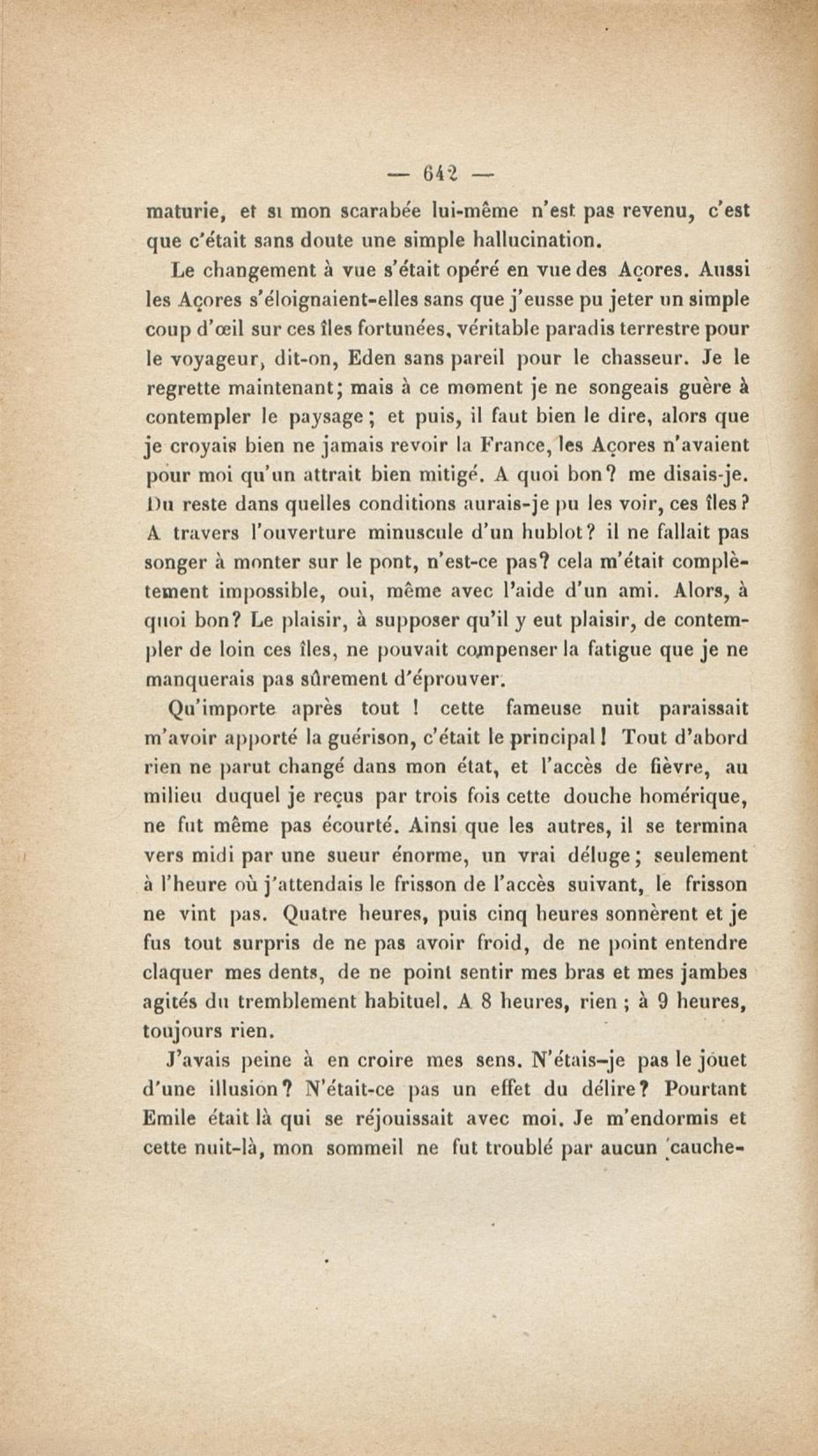 — 642 —

maturie, et si mon scarabée lui-même n'est pas revenu, c'est que c'était sans doute une simple hallucination.

Le changement à vue s'était opéré en vue des Açores. Aussi les Açores s'éloignaient-elles sans que j'eusse pu jeter un simple coup d'œil sur ces îles fortunées, véritable paradis terrestre pour le voyageur, dit-on, Eden sans pareil pour le chasseur. Je le regrette maintenant; mais à ce moment je ne songeais guère à contempler le paysage; et puis, il faut bien le dire, alors que je croyais bien ne jamais revoir la France, les Açores n'avaient pour moi qu'un attrait bien mitigé. A quoi bon? me disais-je. Du reste dans quelles conditions aurais-je pu les voir, ces îles? A travers l'ouverture minuscule d'un hublot? il ne fallait pas songer à monter sur le pont, n'est-ce pas? cela m'était complètement impossible, oui, même avec l'aide d'un ami. Alors, à quoi bon? Le plaisir, à supposer qu'il y eut plaisir, de contempler de loin ces îles, ne pouvait compenser la fatigue que je ne manquerais pas sûrement d'éprouver.

Qu'importe après tout ! cette fameuse nuit paraissait m'avoir apporté la guérison, c'était le principal ! Tout d'abord rien ne parut changé dans mon état, et l'accès de fièvre, au milieu duquel je reçus par trois fois cette douche homérique, ne fut même pas écourté. Ainsi que les autres, il se termina vers midi par une sueur énorme, un vrai déluge; seulement à l'heure où j'attendais le frisson de l'accès suivant, le frisson ne vint pas. Quatre heures, puis cinq heures sonnèrent et je fus tout surpris de ne pas avoir froid, de ne point entendre claquer mes dents, de ne point sentir mes bras et mes jambes agités du tremblement habituel. A 8 heures, rien ; à 9 heures, toujours rien.

J'avais peine à en croire mes sens. N'étais-je pas le jouet d'une illusion? N'était-ce pas un effet du délire? Pourtant Emile était là qui se réjouissait avec moi. Je m'endormis et cette nuit-là, mon sommeil ne fut troublé par aucun cauche-